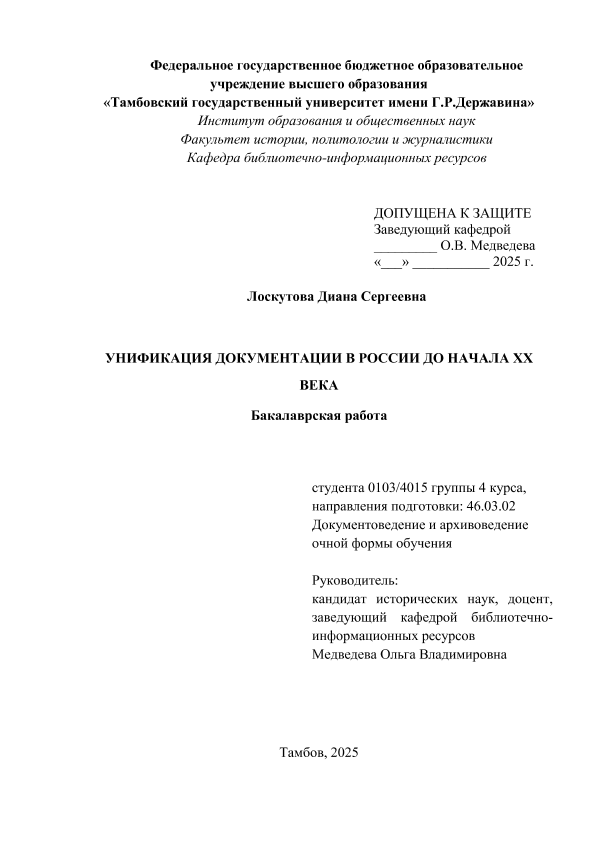 Федеральное государственное бюджетное образовательное учреждение высшего образования
«Тамбовский государственный университет имени Г.Р.Державина»
Институт образования и общественных наук
Факультет истории, политологии и журналистики
Кафедра библиотечно-информационных ресурсов

ДОПУЩЕНА К ЗАЩИТЕ
Заведующий кафедрой
_________ О.В. Медведева
«___» ___________ 2025 г.

Лоскутова Диана Сергеевна

УНИФИКАЦИЯ ДОКУМЕНТАЦИИ В РОССИИ ДО НАЧАЛА XX ВЕКА

Бакалаврская работа

студента 0103/4015 группы 4 курса,
направления подготовки: 46.03.02
Документоведение и архивоведение
очной формы обучения

Руководитель:
кандидат исторических наук, доцент,
заведующий кафедрой библиотечно-информационных ресурсов
Медведева Ольга Владимировна

Тамбов, 2025